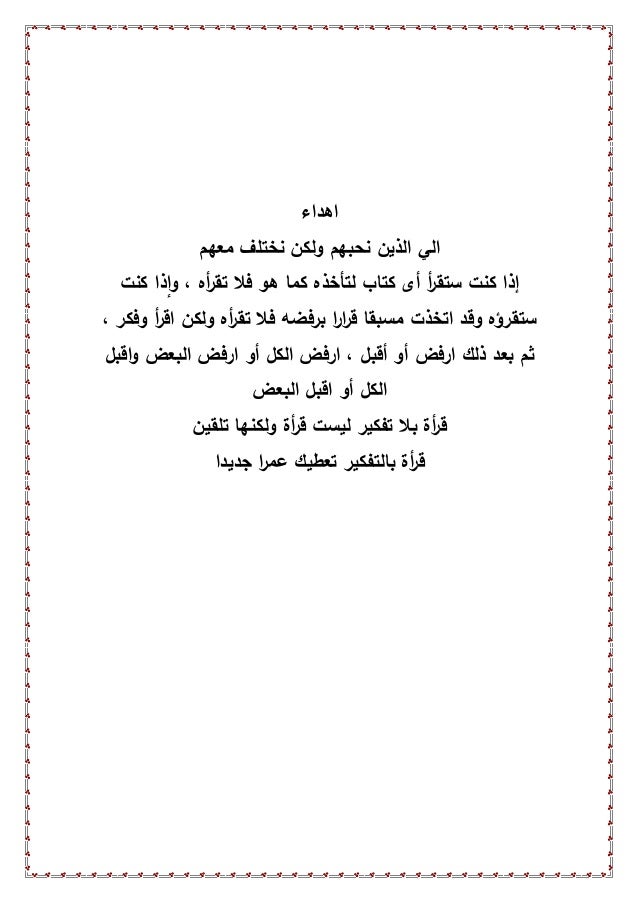 اهداء

الي الذين نحبهم ولكن نختلف معهم

إذا كنت ستقرأ أى كتاب لتأخذه كما هو فلا تقرأه ، وإذا كنت ستقرؤه وقد اتخذت مسبقا قرارا برفضه فلا تقرأه ولكن اقرأ وفكر ، ثم بعد ذلك ارفض أو أقبل ، ارفض الكل أو ارفض البعض واقبل الكل أو اقبل البعض

قرأة بلا تفكير ليست قرأة ولكنها تلقين

قرأة بالتفكير تعطيك عمرا جديدا